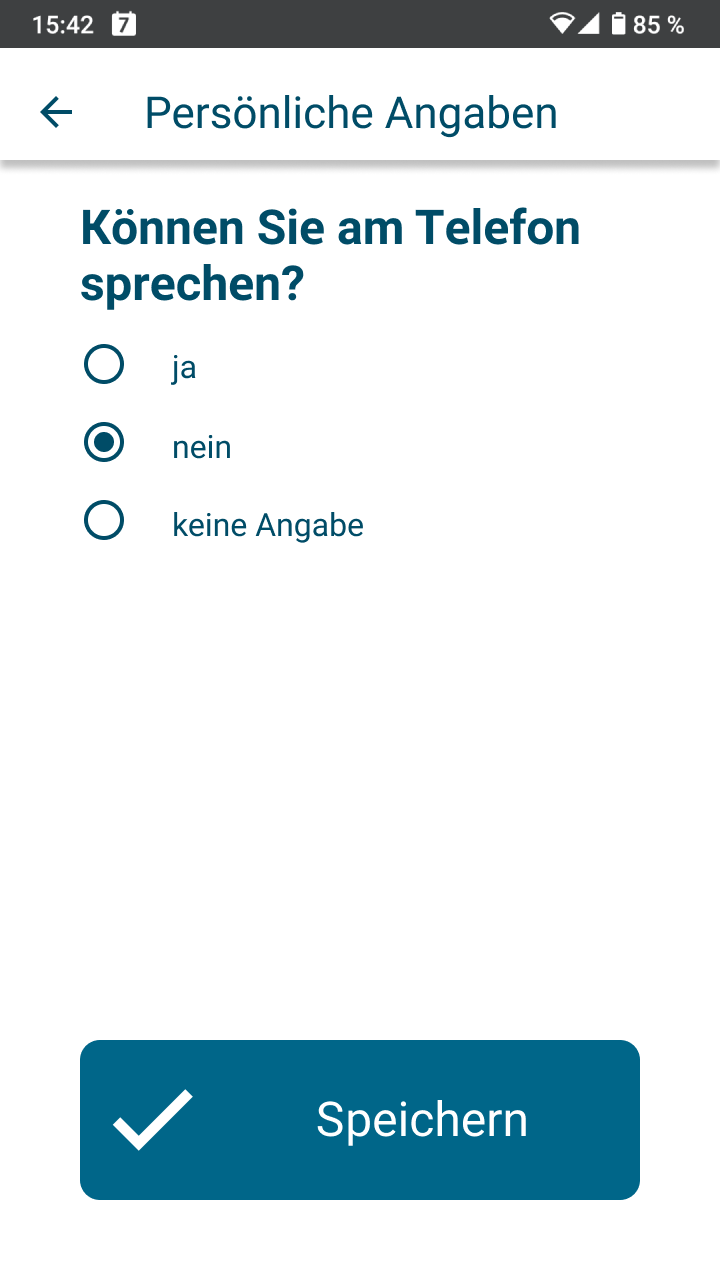 15:42 7 85 %

Persönliche Angaben

Können Sie am Telefon sprechen?

ja

nein

keine Angabe

Speichern